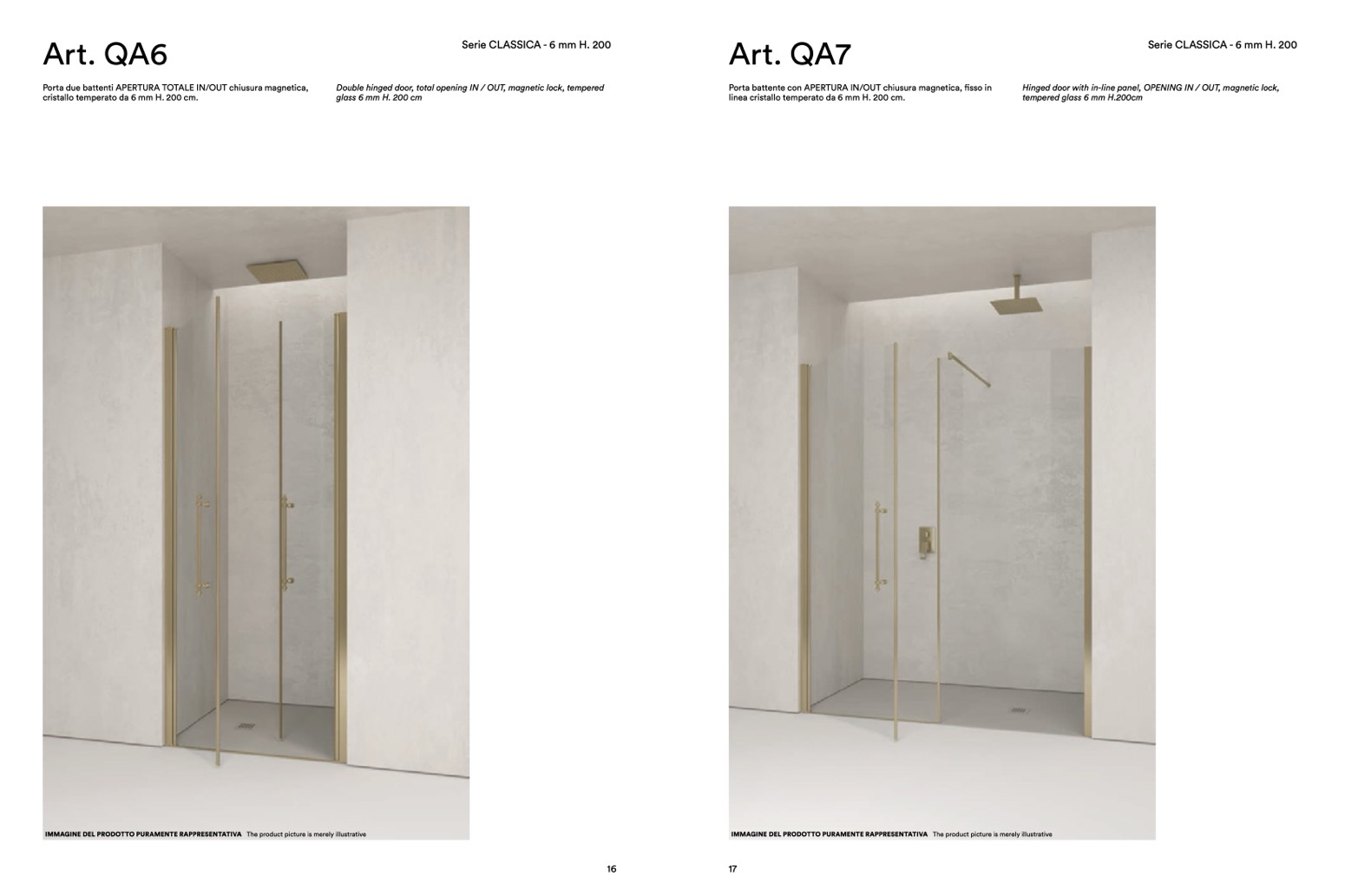 Art. QA6

Serie CLASSICA - 6 mm H. 200

Porta due battenti APERTURA TOTALE IN/OUT chiusura magnetica, cristallo temperato da 6 mm H. 200 cm.

Double hinged door, total opening IN / OUT, magnetic lock, tempered glass 6 mm H. 200 cm

IMMAGINE DEL PRODOTTO PURAMENTE RAPPRESENTATIVA The product picture is merely illustrative

16

Art. QA7

Serie CLASSICA - 6 mm H. 200

Porta battente con APERTURA IN/OUT chiusura magnetica, fisso in linea cristallo temperato da 6 mm H. 200 cm.

Hinged door with in-line panel, OPENING IN / OUT, magnetic lock, tempered glass 6 mm H.200cm

IMMAGINE DEL PRODOTTO PURAMENTE RAPPRESENTATIVA The product picture is merely illustrative

17